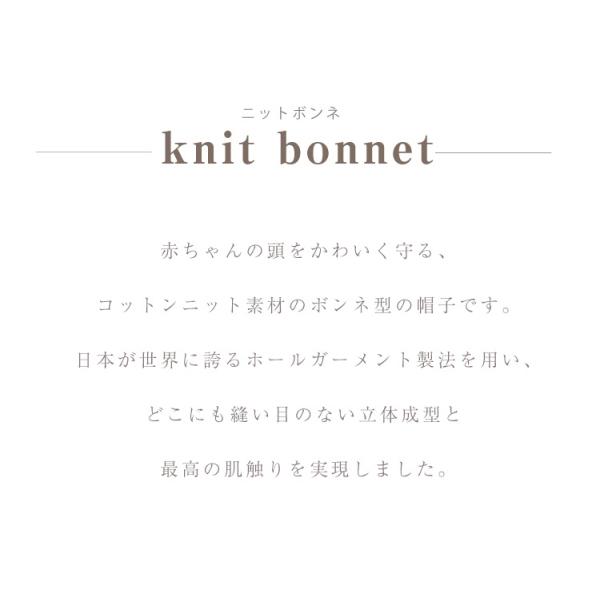 ニットボンネ
knit bonnet

赤ちゃんの頭をかわいく守る、

コットンニット素材のボンネ型の帽子です。

日本が世界に誇るホールガーメント製法を用い、

どこにも縫い目のない立体成型と

最高の肌触りを実現しました。